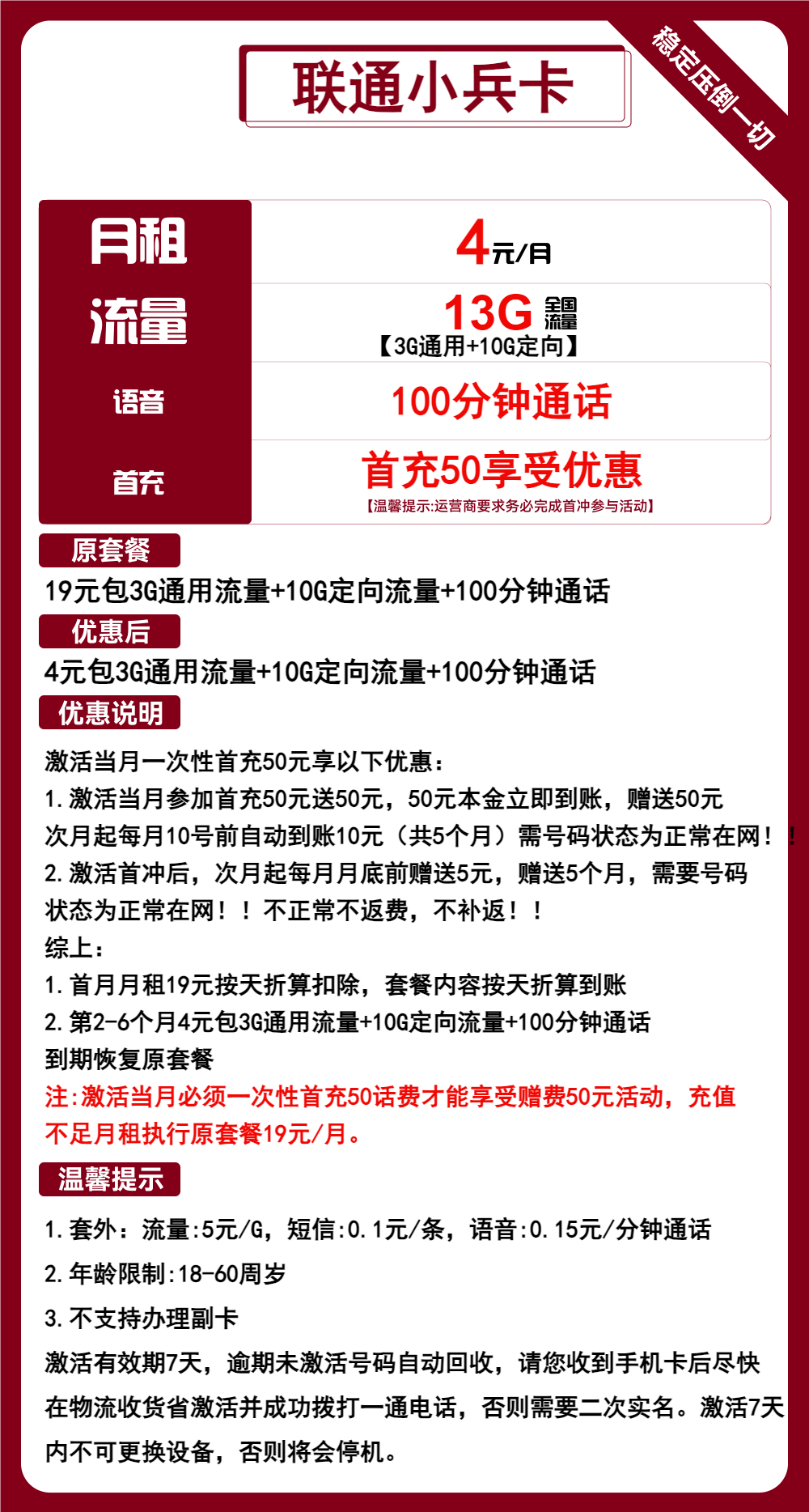 联通小兵卡

稳定压倒一切

| 月租 | 4元/月 |
|---|---|
| 流量 | 13G 全国流量 【3G通用+10G定向】 |
| 语音 | 100分钟通话 |
| 首充 | 首充50享受优惠 【温馨提示:运营商要求务必完成首冲参与活动】 |

原套餐

19元包3G通用流量+10G定向流量+100分钟通话

优惠后

4元包3G通用流量+10G定向流量+100分钟通话

优惠说明

激活当月一次性首充50元享以下优惠：
1.激活当月参加首充50元送50元，50元本金立即到账，赠送50元次月起每月10号前自动到账10元（共5个月）需号码状态为正常在网！！
2.激活首冲后，次月起每月月底前赠送5元，赠送5个月，需要号码状态为正常在网！！不正常不返费，不补返！！
综上：
1.首月月租19元按天折算扣除，套餐内容按天折算到账
2.第2-6个月4元包3G通用流量+10G定向流量+100分钟通话
到期恢复原套餐
注:激活当月必须一次性首充50话费才能享受赠费50元活动，充值不足月租执行原套餐19元/月。

温馨提示

1.套外：流量:5元/G，短信:0.1元/条，语音:0.15元/分钟通话
2.年龄限制:18-60周岁
3.不支持办理副卡
激活有效期7天，逾期未激活号码自动回收，请您收到手机卡后尽快在物流收货省激活并成功拨打一通电话，否则需要二次实名。激活7天内不可更换设备，否则将会停机。